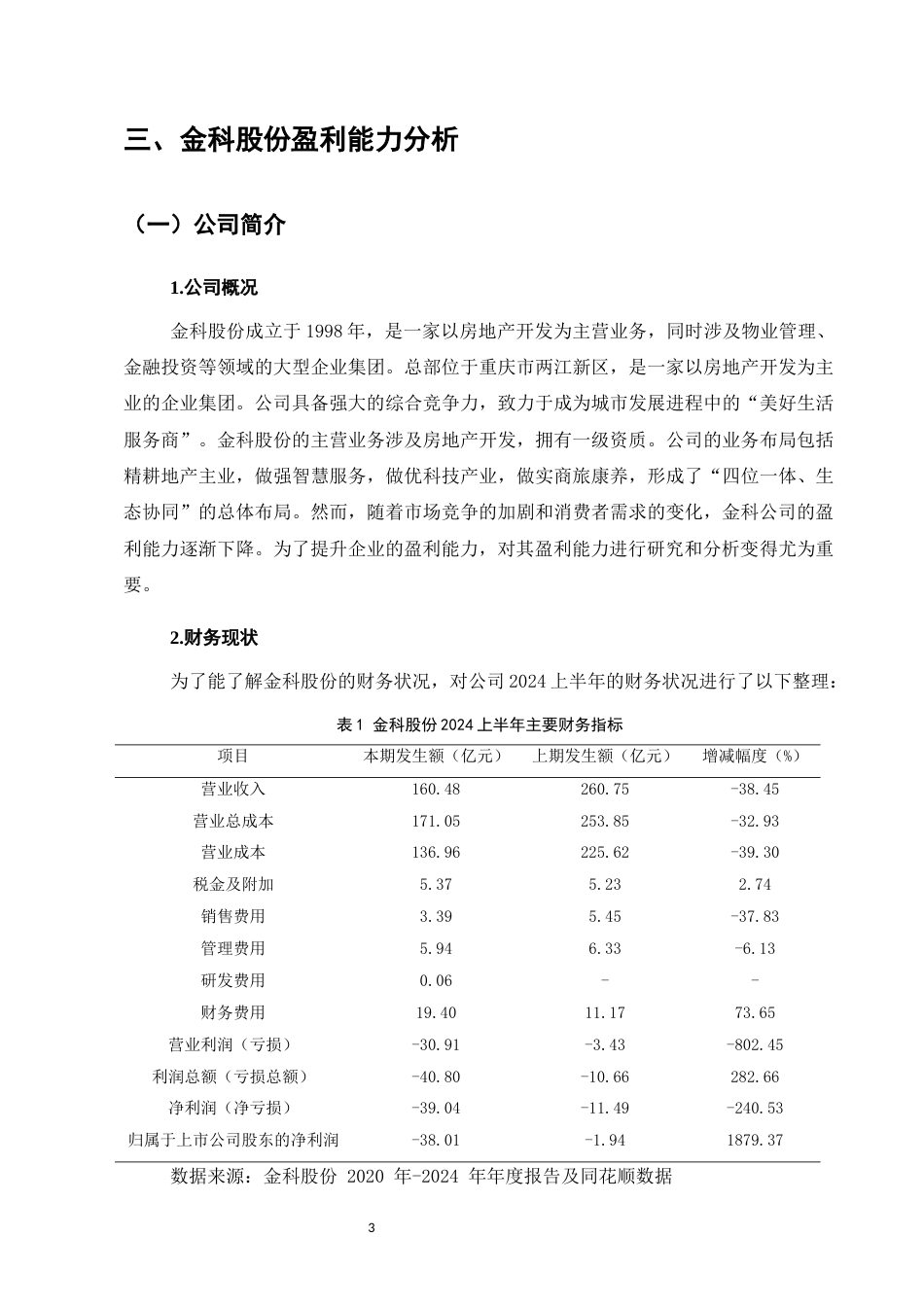 三、金科股份盈利能力分析

（一）公司简介

1.公司概况

金科股份成立于1998年，是一家以房地产开发为主营业务，同时涉及物业管理、金融投资等领域的大型企业集团。总部位于重庆市两江新区，是一家以房地产开发为主业的企业集团。公司具备强大的综合竞争力，致力于成为城市发展进程中的“美好生活服务商”。金科股份的主营业务涉及房地产开发，拥有一级资质。公司的业务布局包括精耕地产主业，做强智慧服务，做优科技产业，做实商旅康养，形成了“四位一体、生态协同”的总体布局。然而，随着市场竞争的加剧和消费者需求的变化，金科公司的盈利能力逐渐下降。为了提升企业的盈利能力，对其盈利能力进行研究和分析变得尤为重要。

2.财务现状

为了能了解金科股份的财务状况，对公司2024上半年的财务状况进行了以下整理：

表1 金科股份2024上半年主要财务指标

| 项目 | 本期发生额（亿元） | 上期发生额（亿元） | 增减幅度（%） |
|---|---|---|---|
| 营业收入 | 160.48 | 260.75 | -38.45 |
| 营业总成本 | 171.05 | 253.85 | -32.93 |
| 营业成本 | 136.96 | 225.62 | -39.30 |
| 税金及附加 | 5.37 | 5.23 | 2.74 |
| 销售费用 | 3.39 | 5.45 | -37.83 |
| 管理费用 | 5.94 | 6.33 | -6.13 |
| 研发费用 | 0.06 | - | - |
| 财务费用 | 19.40 | 11.17 | 73.65 |
| 营业利润（亏损） | -30.91 | -3.43 | -802.45 |
| 利润总额（亏损总额） | -40.80 | -10.66 | 282.66 |
| 净利润（净亏损） | -39.04 | -11.49 | -240.53 |
| 归属于上市公司股东的净利润 | -38.01 | -1.94 | 1879.37 |

数据来源：金科股份 2020 年-2024 年年度报告及同花顺数据

3